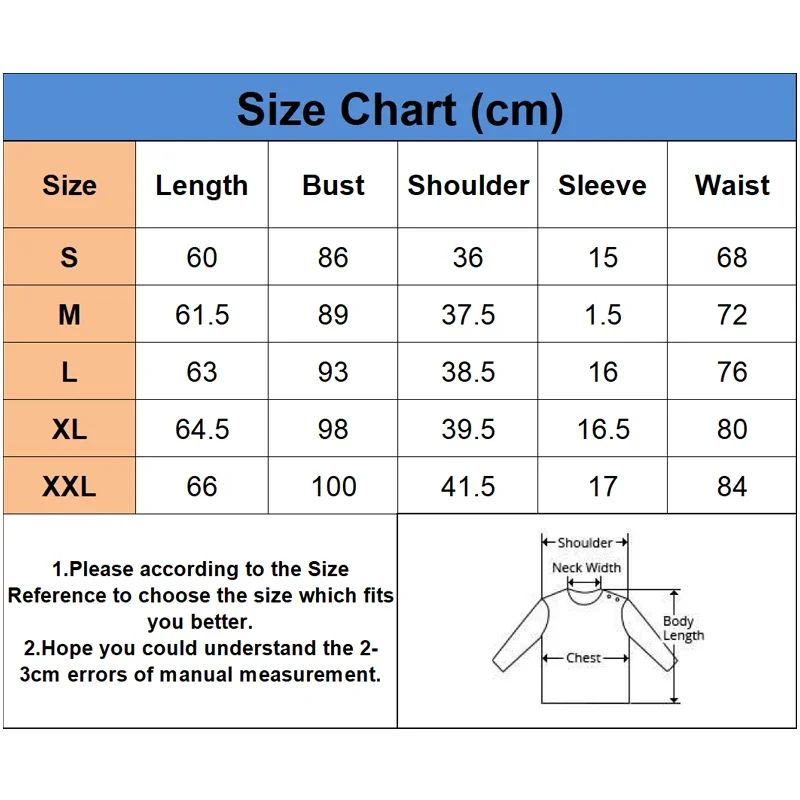 Size Chart (cm)

| Size | Length | Bust | Shoulder | Sleeve | Waist |
|---|---|---|---|---|---|
| S | 60 | 86 | 36 | 15 | 68 |
| M | 61.5 | 89 | 37.5 | 1.5 | 72 |
| L | 63 | 93 | 38.5 | 16 | 76 |
| XL | 64.5 | 98 | 39.5 | 16.5 | 80 |
| XXL | 66 | 100 | 41.5 | 17 | 84 |

1.Please according to the Size Reference to choose the size which fits you better.
2.Hope you could understand the 2-3cm errors of manual measurement.

Shoulder
Neck Width
Body Length
Chest